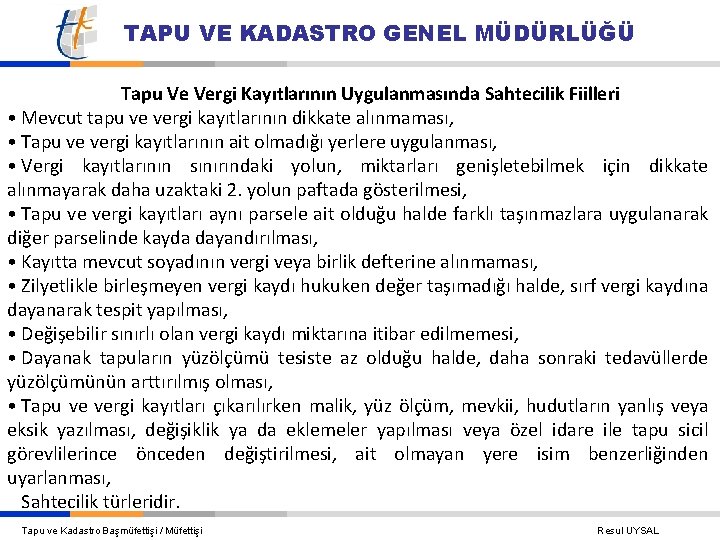 TAPU VE KADASTRO GENEL MÜDÜRLÜĞÜ

Tapu Ve Vergi Kayıtlarının Uygulanmasında Sahtecilik Fiilleri

• Mevcut tapu ve vergi kayıtlarının dikkate alınmaması,

• Tapu ve vergi kayıtlarının ait olmadığı yerlere uygulanması,

• Vergi kayıtlarının sınırındaki yolun, miktarları genişletebilmek için dikkate alınmayarak daha uzaktaki 2. yolun paftada gösterilmesi,

• Tapu ve vergi kayıtları aynı parsele ait olduğu halde farklı taşınmazlara uygulanarak diğer parselinde kayda dayandırılması,

• Kayıtta mevcut soyadının vergi veya birlik defterine alınmaması,

• Zilyetlikle birleşmeyen vergi kaydı hukuken değer taşımadığı halde, sırf vergi kaydına dayanarak tespit yapılması,

• Değişebilir sınırlı olan vergi kaydı miktarına itibar edilmemesi,

• Dayanak tapuların yüzölçümü tesiste az olduğu halde, daha sonraki tedavüllerde yüzölçümünün arttırılmış olması,

• Tapu ve vergi kayıtları çıkarılırken malik, yüz ölçüm, mevkii, hudutların yanlış veya eksik yazılması, değişiklik ya da eklemeler yapılması veya özel idare ile tapu sicil görevlilerince önceden değiştirilmesi, ait olmayan yere isim benzerliğinden uyarlanması,

Sahtecilik türleridir.

Tapu ve Kadastro Başmüfettişi / Müfettişi

Resul UYSAL